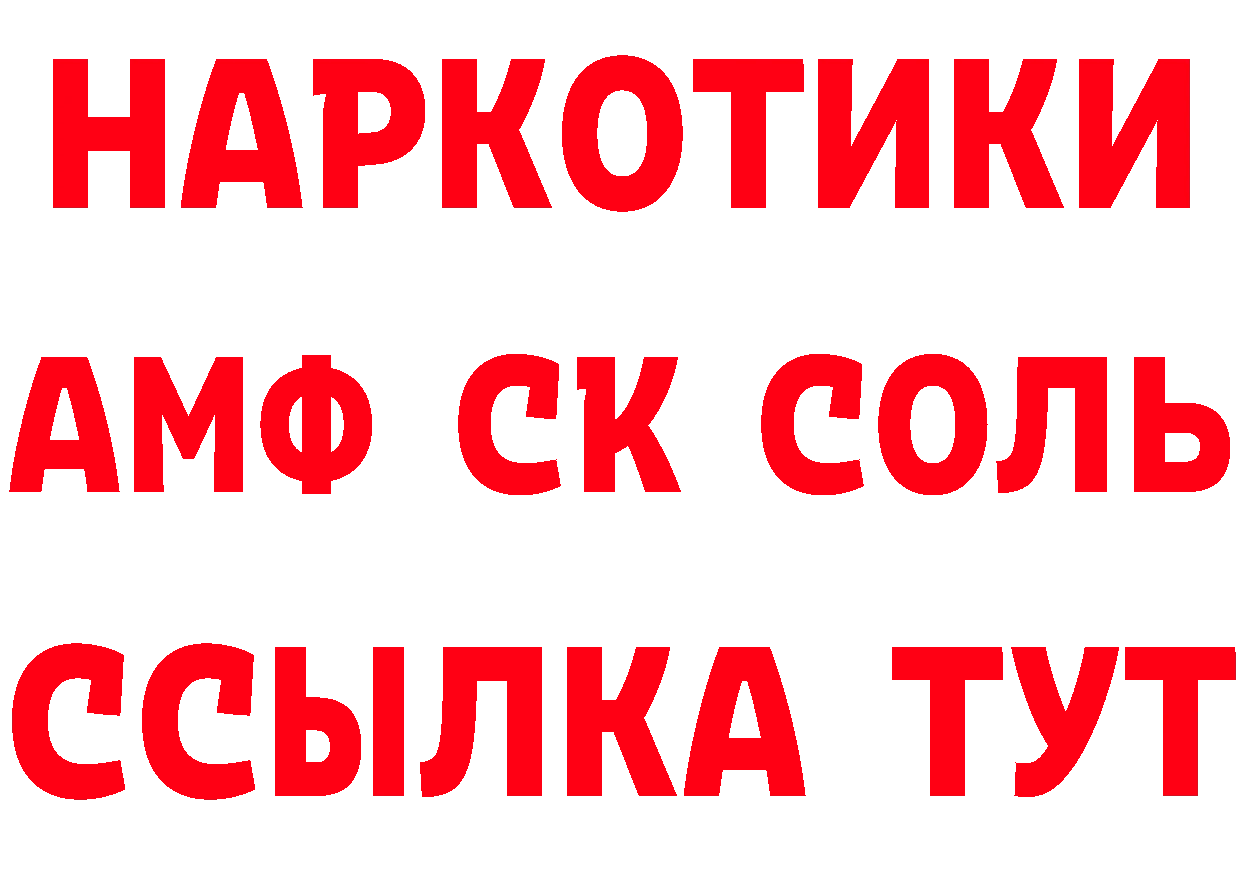 НАРКОТИКИ
АМФ СК СОЛЬ
ССЫЛКА ТУТ